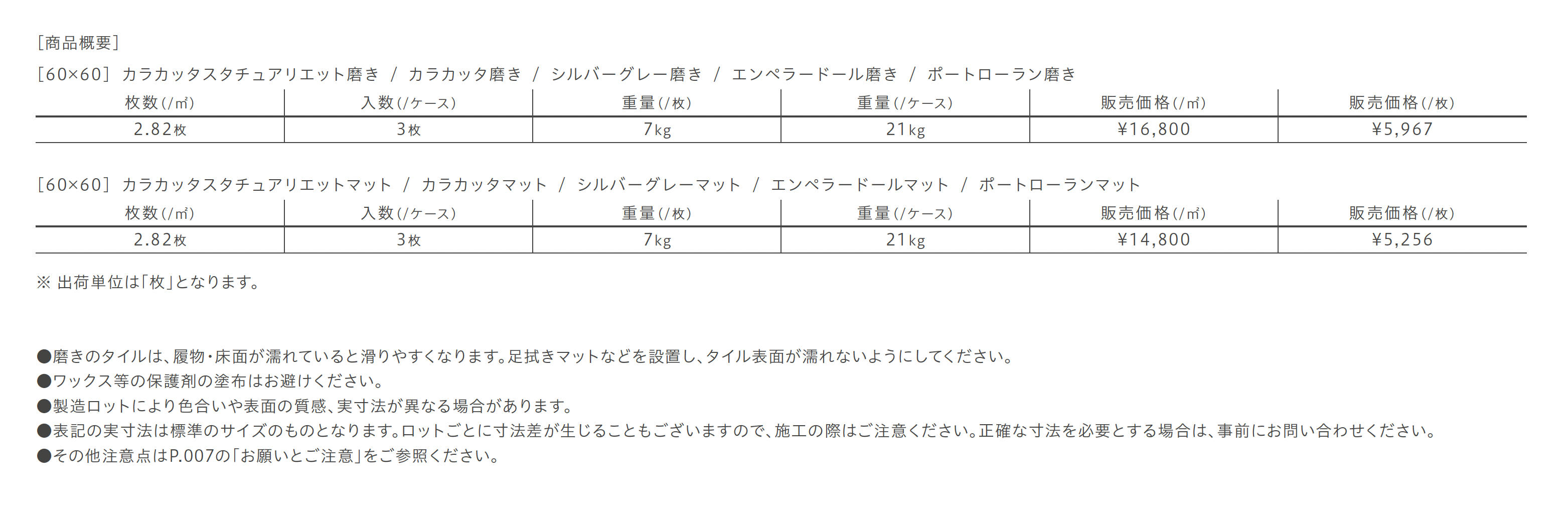 ［商品概要］

［60×60］ カラカッタスタチュアリエット磨き ／ カラカッタ磨き ／ シルバーグレー磨き ／ エンペラードール磨き ／ ポートローラン磨き

| 枚数(/㎡) | 入数(/ケース) | 重量(/枚) | 重量(/ケース) | 販売価格(/㎡) | 販売価格(/枚) |
|---|---|---|---|---|---|
| 2.82枚 | 3枚 | 7kg | 21kg | ¥16,800 | ¥5,967 |

［60×60］ カラカッタスタチュアリエットマット ／ カラカッタマット ／ シルバーグレーマット ／ エンペラードールマット ／ ポートローランマット

| 枚数(/㎡) | 入数(/ケース) | 重量(/枚) | 重量(/ケース) | 販売価格(/㎡) | 販売価格(/枚) |
|---|---|---|---|---|---|
| 2.82枚 | 3枚 | 7kg | 21kg | ¥14,800 | ¥5,256 |

※ 出荷単位は「枚」となります。

●磨きのタイルは、履物・床面が濡れていると滑りやすくなります。足拭きマットなどを設置し、タイル表面が濡れないようにしてください。
●ワックス等の保護剤の塗布はお避けください。
●製造ロットにより色合いや表面の質感、実寸法が異なる場合があります。
●表記の実寸法は標準のサイズのものとなります。ロットごとに寸法差が生じることもございますので、施工の際はご注意ください。正確な寸法を必要とする場合は、事前にお問い合わせください。
●その他注意点はP.007の「お願いとご注意」をご参照ください。